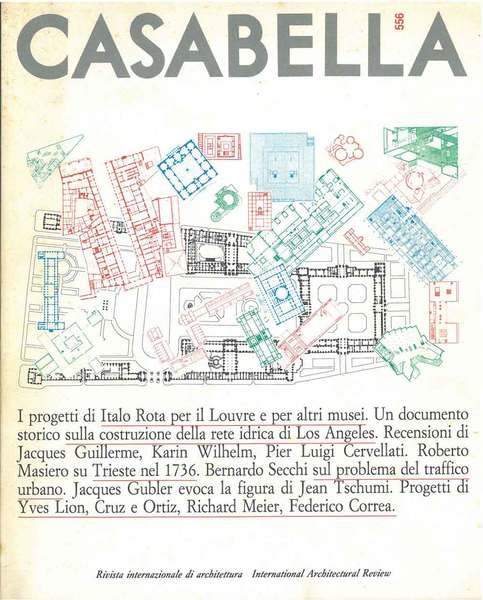 CASABELLA 556

I progetti di Italo Rota per il Louvre e per altri musei. Un documento storico sulla costruzione della rete idrica di Los Angeles. Recensioni di Jacques Guillerme, Karin Wilhelm, Pier Luigi Cervellati. Roberto Masiero su Trieste nel 1736. Bernardo Secchi sul problema del traffico urbano. Jacques Gubler evoca la figura di Jean Tschumi. Progetti di Yves Lion, Cruz e Ortiz, Richard Meier, Federico Correa.

Rivista internazionale di architettura International Architectural Review